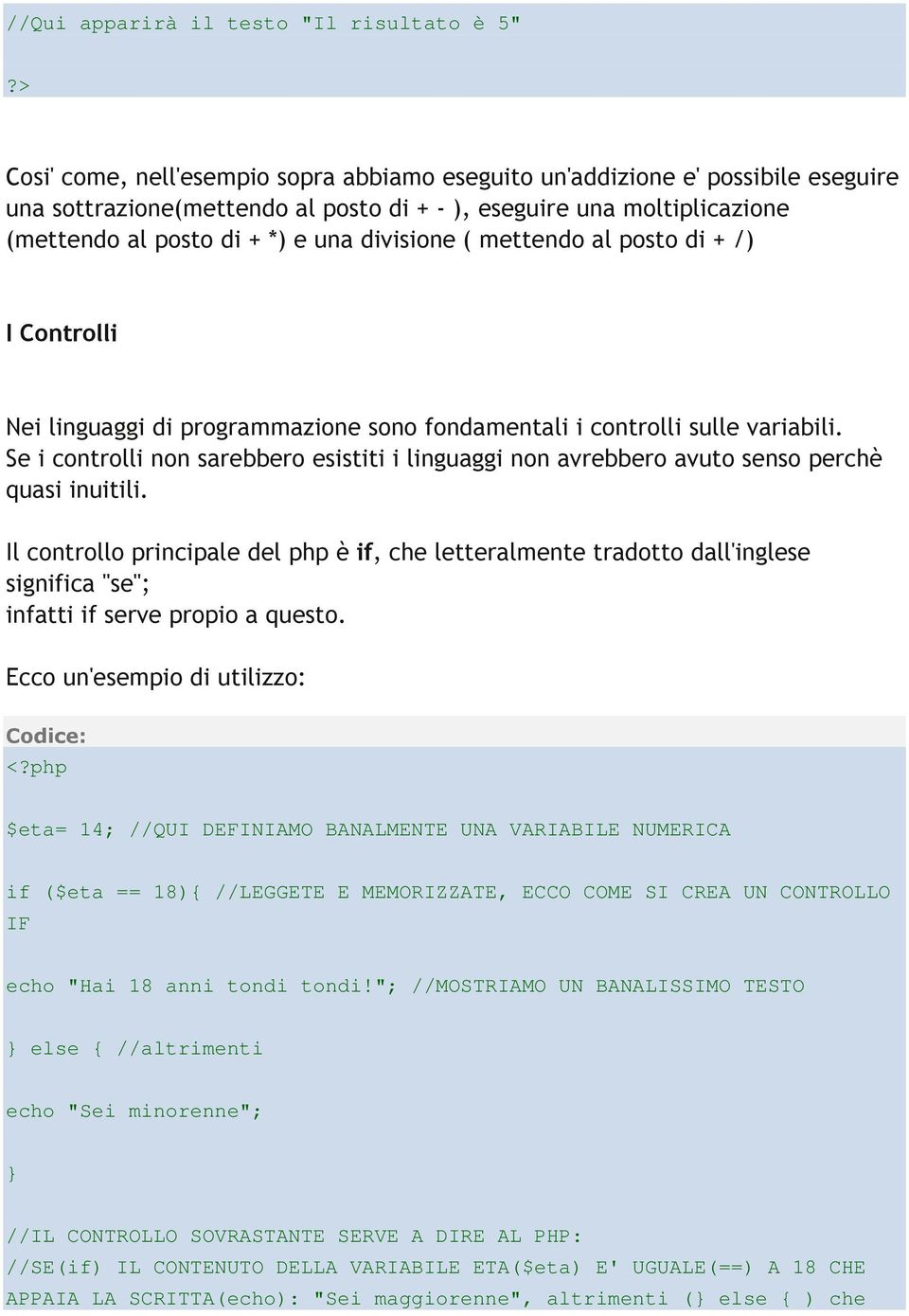 //Qui apparirà il testo "Il risultato è 5"

?>

Cosi' come, nell'esempio sopra abbiamo eseguito un'addizione e' possibile eseguire una sottrazione(mettendo al posto di + - ), eseguire una moltiplicazione (mettendo al posto di + *) e una divisione ( mettendo al posto di + /)

I Controlli

Nei linguaggi di programmazione sono fondamentali i controlli sulle variabili. Se i controlli non sarebbero esistiti i linguaggi non avrebbero avuto senso perchè quasi inuitili.

Il controllo principale del php è if, che letteralmente tradotto dall'inglese significa "se";
infatti if serve propio a questo.

Ecco un'esempio di utilizzo:

Codice:
<?php

$eta= 14; //QUI DEFINIAMO BANALMENTE UNA VARIABILE NUMERICA

if ($eta == 18){ //LEGGETE E MEMORIZZATE, ECCO COME SI CREA UN CONTROLLO IF

echo "Hai 18 anni tondi tondi!"; //MOSTRIAMO UN BANALISSIMO TESTO

} else { //altrimenti

echo "Sei minorenne";

}

//IL CONTROLLO SOVRASTANTE SERVE A DIRE AL PHP:
//SE(if) IL CONTENUTO DELLA VARIABILE ETA($eta) E' UGUALE(==) A 18 CHE APPAIA LA SCRITTA(echo): "Sei maggiorenne", altrimenti (} else { ) che